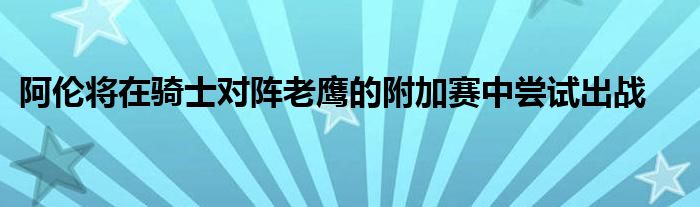 阿伦将在骑士对阵老鹰的附加赛中尝试出战